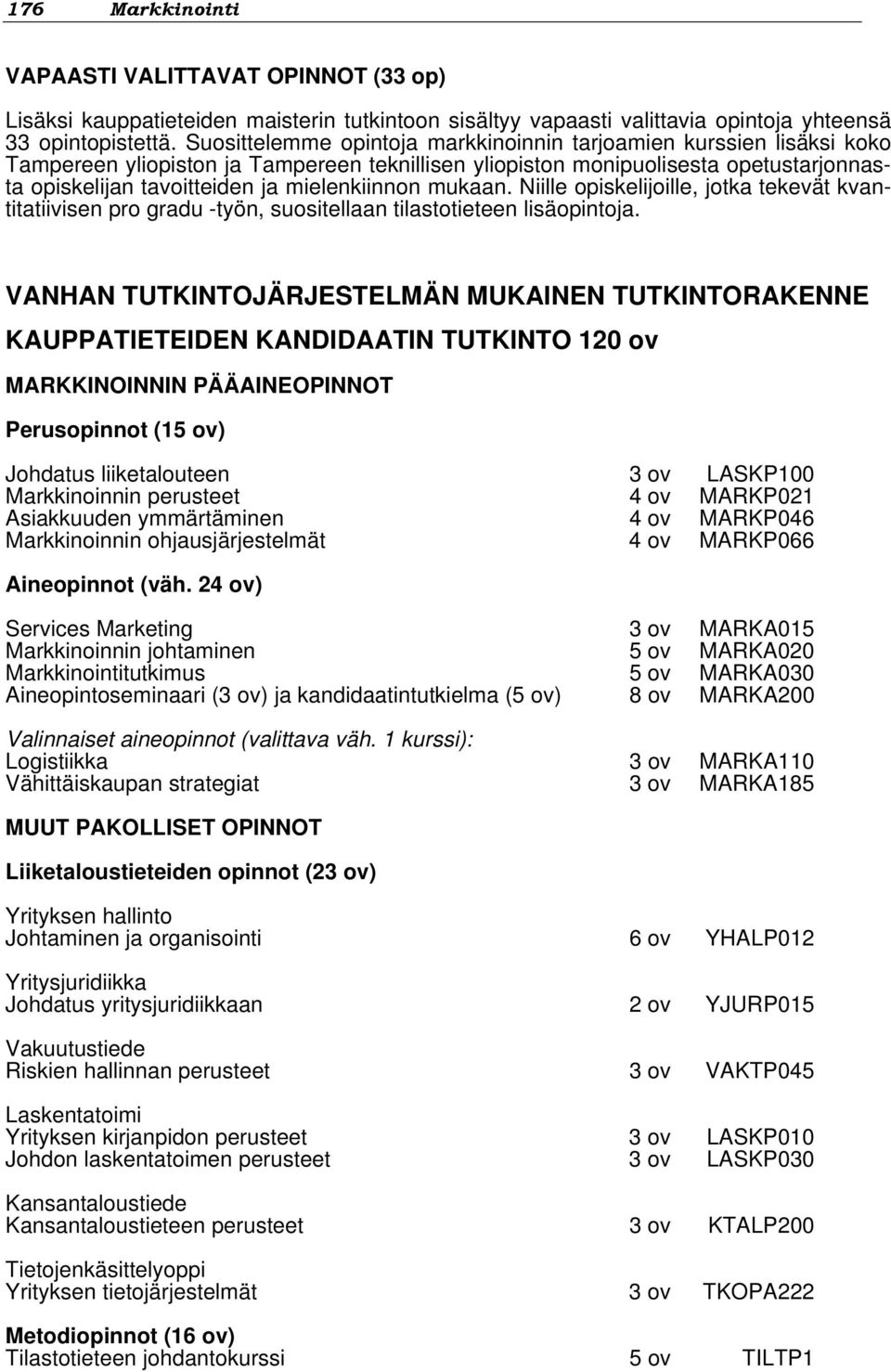 176 Markkinointi

VAPAASTI VALITTAVAT OPINNOT (33 op)

Lisäksi kauppatieteiden maisterin tutkintoon sisältyy vapaasti valittavia opintoja yhteensä 33 opintopistettä. Suosittelemme opintoja markkinoinnin tarjoamien kurssien lisäksi koko Tampereen yliopiston ja Tampereen teknillisen yliopiston monipuolisesta opetustarjonnasta opiskelijan tavoitteiden ja mielenkiinnon mukaan. Niille opiskelijoille, jotka tekevät kvantitatiivisen pro gradu -työn, suositellaan tilastotieteen lisäopintoja.

VANHAN TUTKINTOJÄRJESTELMÄN MUKAINEN TUTKINTORAKENNE

KAUPPATIETEIDEN KANDIDAATIN TUTKINTO 120 ov

MARKKINOINNIN PÄÄAINEOPINNOT

Perusopinnot (15 ov)

Johdatus liiketalouteen 3 ov LASKP100
Markkinoinnin perusteet 4 ov MARKP021
Asiakkuuden ymmärtäminen 4 ov MARKP046
Markkinoinnin ohjausjärjestelmät 4 ov MARKP066

Aineopinnot (väh. 24 ov)

Services Marketing 3 ov MARKA015
Markkinoinnin johtaminen 5 ov MARKA020
Markkinointitutkimus 5 ov MARKA030
Aineopintoseminaari (3 ov) ja kandidaatintutkielma (5 ov) 8 ov MARKA200

Valinnaiset aineopinnot (valittava väh. 1 kurssi):
Logistiikka 3 ov MARKA110
Vähittäiskaupan strategiat 3 ov MARKA185

MUUT PAKOLLISET OPINNOT

Liiketaloustieteiden opinnot (23 ov)

Yrityksen hallinto
Johtaminen ja organisointi 6 ov YHALP012

Yritysjuridiikka
Johdatus yritysjuridiikkaan 2 ov YJURP015

Vakuutustiede
Riskien hallinnan perusteet 3 ov VAKTP045

Laskentatoimi
Yrityksen kirjanpidon perusteet 3 ov LASKP010
Johdon laskentatoimen perusteet 3 ov LASKP030

Kansantaloustiede
Kansantaloustieteen perusteet 3 ov KTALP200

Tietojenkäsittelyoppi
Yrityksen tietojärjestelmät 3 ov TKOPA222

Metodiopinnot (16 ov)
Tilastotieteen johdantokurssi 5 ov TILTP1